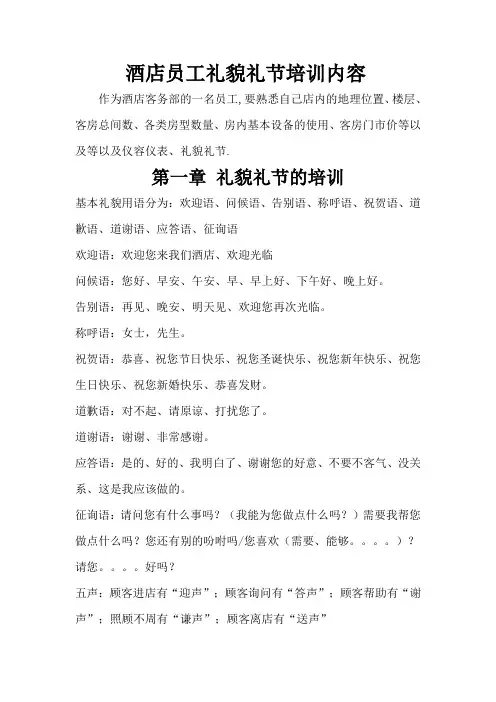 酒店员工礼貌礼节培训内容

作为酒店客务部的一名员工,要熟悉自己店内的地理位置、楼层、客房总间数、各类房型数量、房内基本设备的使用、客房门市价等以及等以及仪容仪表、礼貌礼节.

第一章 礼貌礼节的培训

基本礼貌用语分为:欢迎语、问候语、告别语、称呼语、祝贺语、道歉语、道谢语、应答语、征询语

欢迎语:欢迎您来我们酒店、欢迎光临

问候语:您好、早安、午安、早、早上好、下午好、晚上好。

告别语:再见、晚安、明天见、欢迎您再次光临。

称呼语:女士,先生。

祝贺语:恭喜、祝您节日快乐、祝您圣诞快乐、祝您新年快乐、祝您生日快乐、祝您新婚快乐、恭喜发财。

道歉语:对不起、请原谅、打扰您了。

道谢语:谢谢、非常感谢。

应答语:是的、好的、我明白了、谢谢您的好意、不要不客气、没关系、这是我应该做的。

征询语:请问您有什么事吗?(我能为您做点什么吗?)需要我帮您做点什么吗?您还有别的吩咐吗/您喜欢(需要、能够。。。。)?请您。。。。好吗?

五声:顾客进店有“迎声”;顾客询问有“答声”;顾客帮助有“谢声”;照顾不周有“谦声”;顾客离店有“送声”